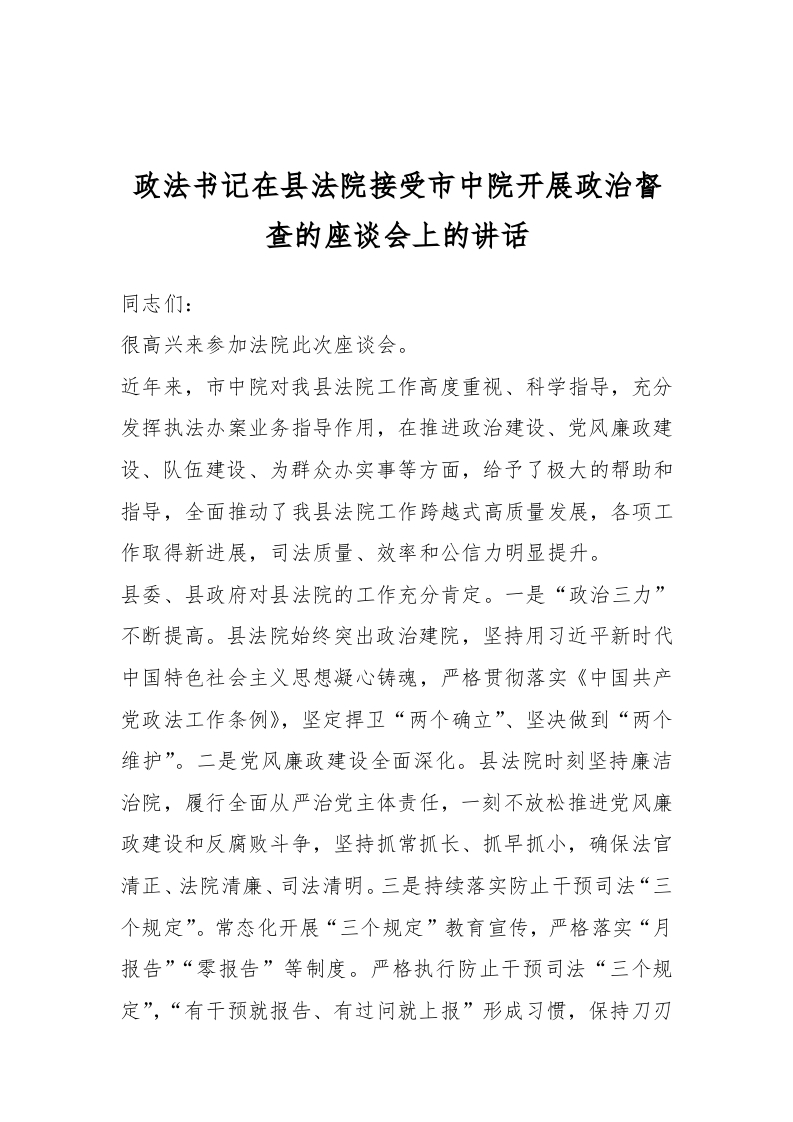 政法书记在县法院接受市中院开展政治督查的座谈会上的讲话

同志们：

很高兴来参加法院此次座谈会。

近年来，市中院对我县法院工作高度重视、科学指导，充分发挥执法办案业务指导作用，在推进政治建设、党风廉政建设、队伍建设、为群众办实事等方面，给予了极大的帮助和指导，全面推动了我县法院工作跨越式高质量发展，各项工作取得新进展，司法质量、效率和公信力明显提升。

县委、县政府对县法院的工作充分肯定。一是“政治三力”不断提高。县法院始终突出政治建院，坚持用习近平新时代中国特色社会主义思想凝心铸魂，严格贯彻落实《中国共产党政法工作条例》，坚定捍卫“两个确立”、坚决做到“两个维护”。二是党风廉政建设全面深化。县法院时刻坚持廉洁治院，履行全面从严治党主体责任，一刻不放松推进党风廉政建设和反腐败斗争，坚持抓常抓长、抓早抓小，确保法官清正、法院清廉、司法清明。三是持续落实防止干预司法“三个规定”。常态化开展“三个规定”教育宣传，严格落实“月报告”“零报告”等制度。严格执行防止干预司法“三个规定”，“有干预就报告、有过问就上报”形成习惯，保持刀刃